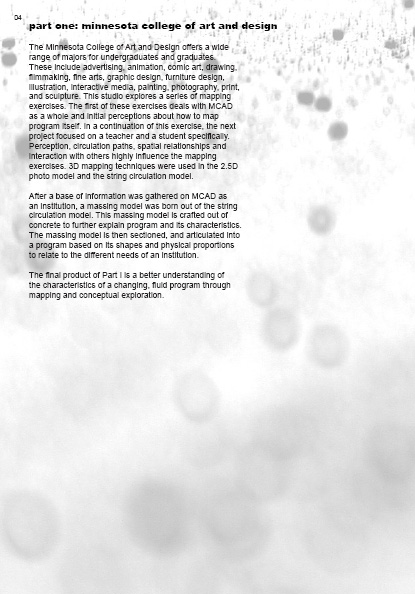 04

part one: minnesota college of art and design

The Minnesota College of Art and Design offers a wide range of majors for undergraduates and graduates. These include advertising, animation, comic art, drawing, filmmaking, fine arts, graphic design, furniture design, illustration, interactive media, painting, photography, print, and sculpture. This studio explores a series of mapping exercises. The first of these exercises deals with MCAD as a whole and initial perceptions about how to map program itself. In a continuation of this exercise, the next project focused on a teacher and a student specifically. Perception, circulation paths, spatial relationships and interaction with others highly influence the mapping exercises. 3D mapping techniques were used in the 2.5D photo model and the string circulation model.

After a base of information was gathered on MCAD as an institution, a massing model was born out of the string circulation model. This massing model is crafted out of concrete to further explain program and its characteristics. The massing model is then sectioned, and articulated into a program based on its shapes and physical proportions to relate to the different needs of an institution.

The final product of Part I is a better understanding of the characteristics of a changing, fluid program through mapping and conceptual exploration.